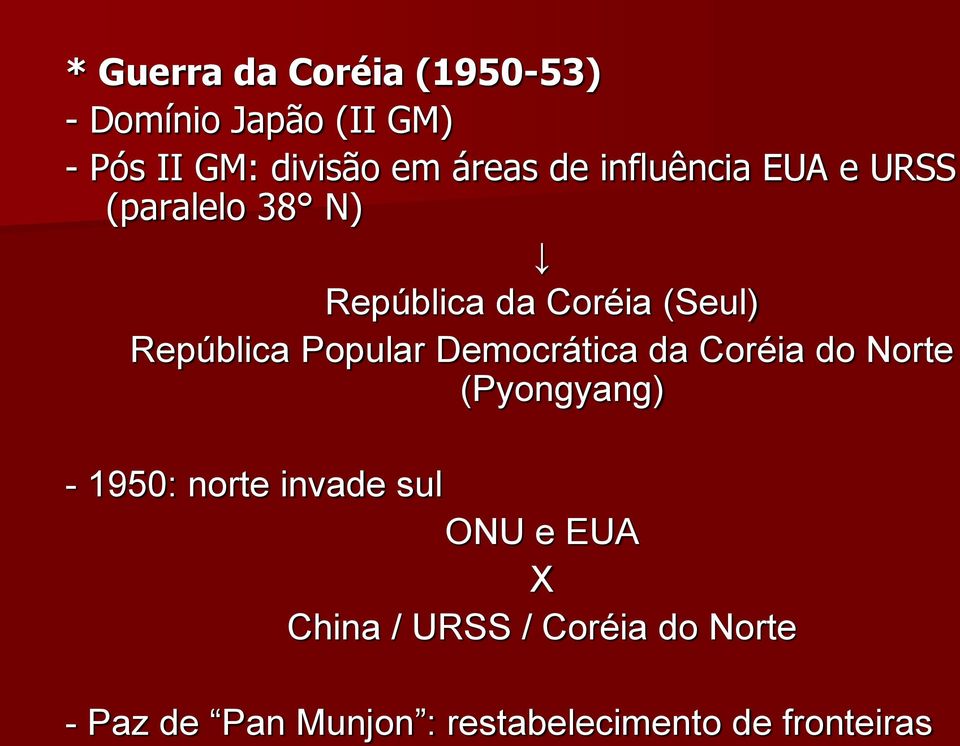 * Guerra da Coréia (1950-53)
- Domínio Japão (II GM)
- Pós II GM: divisão em áreas de influência EUA e URSS (paralelo 38° N)

↓

República da Coréia (Seul)
República Popular Democrática da Coréia do Norte (Pyongyang)

- 1950: norte invade sul

ONU e EUA
X
China / URSS / Coréia do Norte

- Paz de “Pan Munjon”: restabelecimento de fronteiras